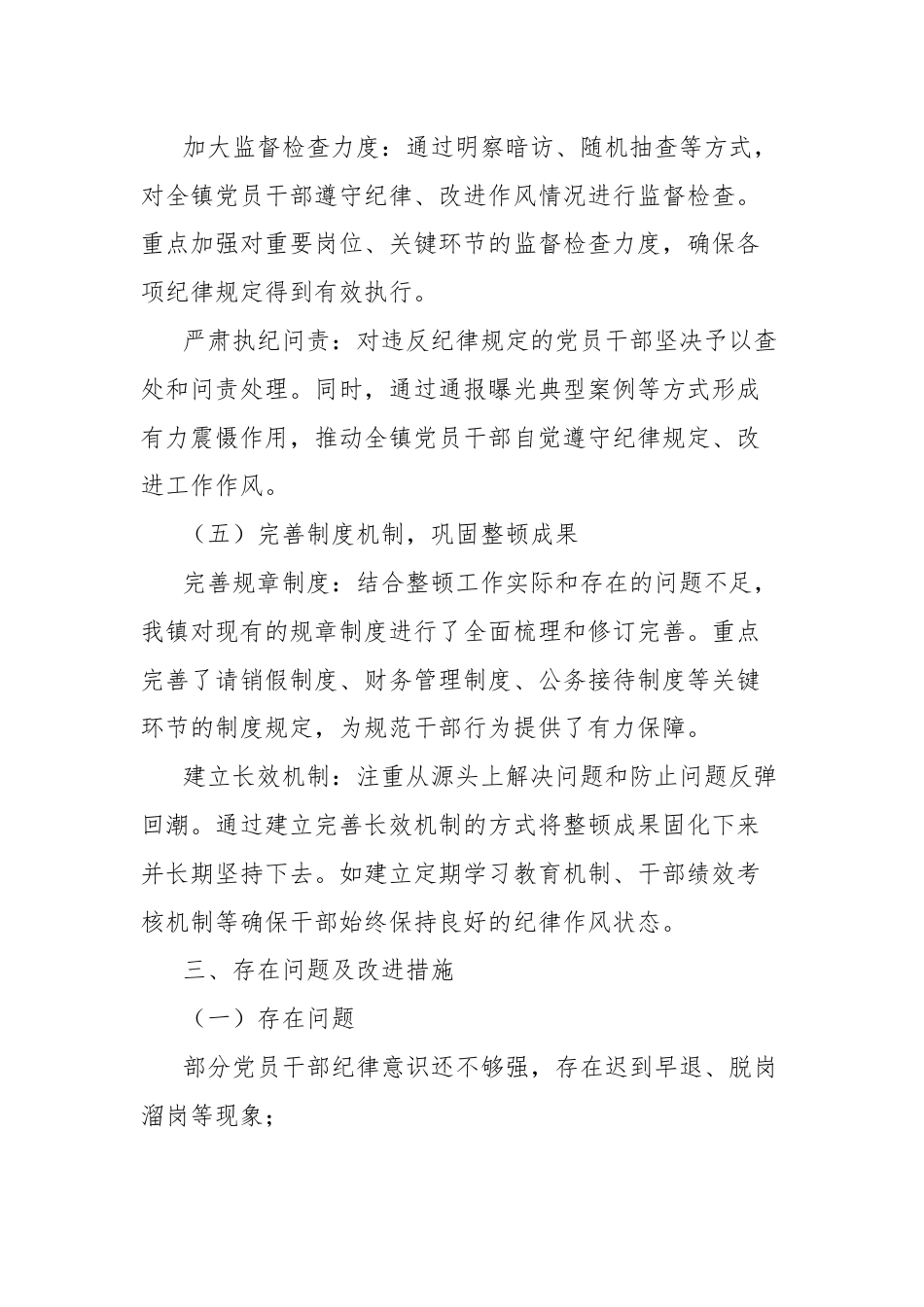 加大监督检查力度：通过明察暗访、随机抽查等方式，对全镇党员干部遵守纪律、改进作风情况进行监督检查。重点加强对重要岗位、关键环节的监督检查力度，确保各项纪律规定得到有效执行。

严肃执纪问责：对违反纪律规定的党员干部坚决予以查处和问责处理。同时，通过通报曝光典型案例等方式形成有力震慑作用，推动全镇党员干部自觉遵守纪律规定、改进工作作风。

（五）完善制度机制，巩固整顿成果

完善规章制度：结合整顿工作实际和存在的问题不足，我镇对现有的规章制度进行了全面梳理和修订完善。重点完善了请销假制度、财务管理制度、公务接待制度等关键环节的制度规定，为规范干部行为提供了有力保障。

建立长效机制：注重从源头上解决问题和防止问题反弹回潮。通过建立完善长效机制的方式将整顿成果固化下来并长期坚持下去。如建立定期学习教育机制、干部绩效考核机制等确保干部始终保持良好的纪律作风状态。

三、存在问题及改进措施

（一）存在问题

部分党员干部纪律意识还不够强，存在迟到早退、脱岗溜岗等现象；